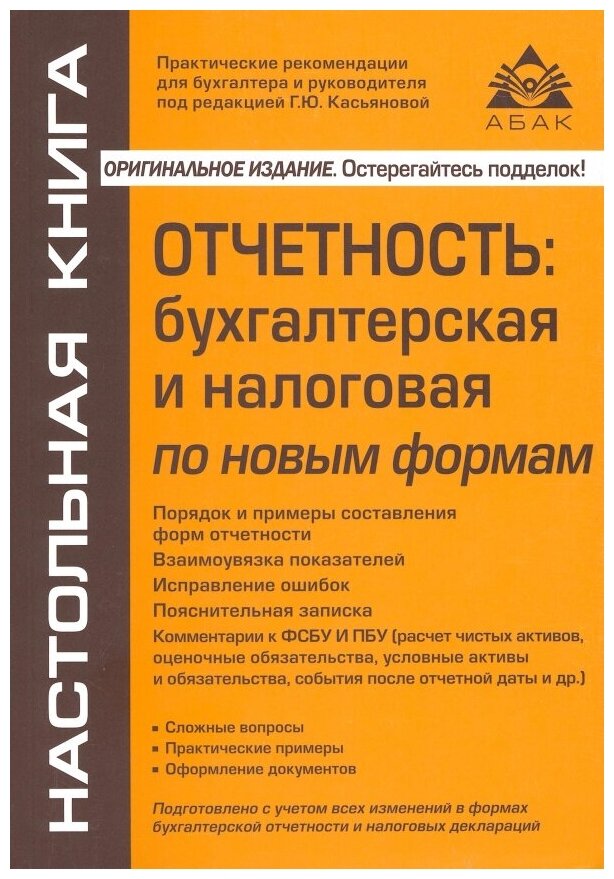 НАСТОЛЬНАЯ КНИГА

Практические рекомендации
для бухгалтера и руководителя
под редакцией Г.Ю. Касьяновой

АБАК

ОРИГИНАЛЬНОЕ ИЗДАНИЕ. Остерегайтесь подделок!

ОТЧЕТНОСТЬ:
бухгалтерская
и налоговая
по новым формам

Порядок и примеры составления форм отчетности

Взаимоувязка показателей

Исправление ошибок

Пояснительная записка

Комментарии к ФСБУ И ПБУ (расчет чистых активов, оценочные обязательства, условные активы и обязательства, события после отчетной даты и др.)

• Сложные вопросы
• Практические примеры
• Оформление документов

Подготовлено с учетом всех изменений в формах бухгалтерской отчетности и налоговых деклараций